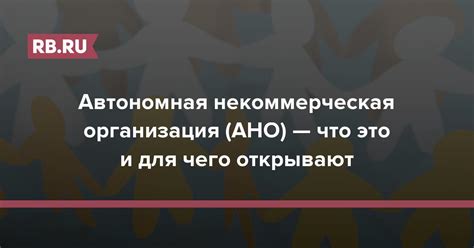 RB.RU

Автономная некоммерческая организация (АНО) — что это и для чего открывают